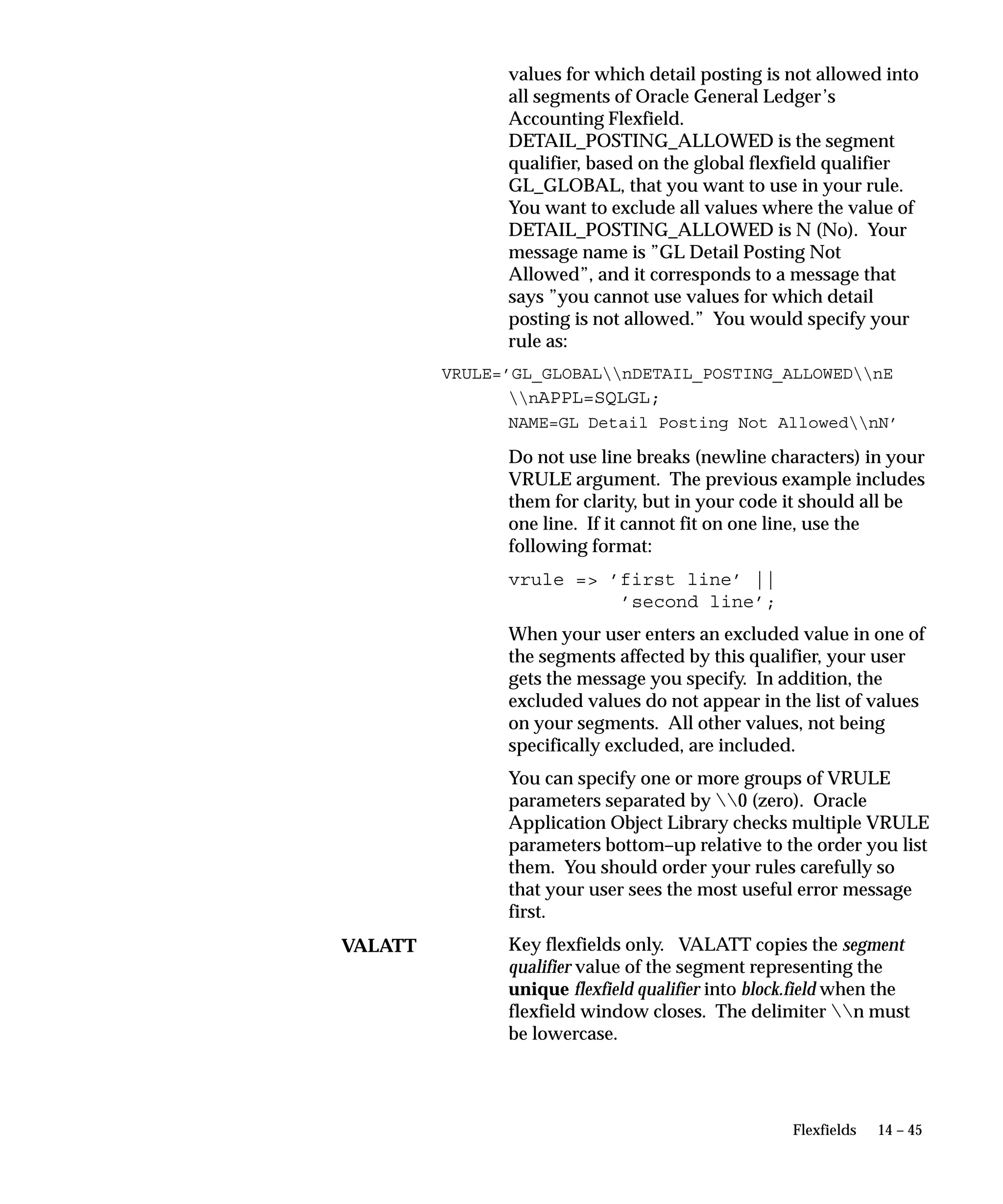 values for which detail posting is not allowed into all segments of Oracle General Ledger's Accounting Flexfield.
DETAIL_POSTING_ALLOWED is the segment qualifier, based on the global flexfield qualifier GL_GLOBAL, that you want to use in your rule. You want to exclude all values where the value of DETAIL_POSTING_ALLOWED is N (No). Your message name is "GL Detail Posting Not Allowed", and it corresponds to a message that says "you cannot use values for which detail posting is not allowed." You would specify your rule as:

VRULE='GL_GLOBAL\\nDETAIL_POSTING_ALLOWED\\nE
\\nAPPL=SQLGL;
NAME=GL Detail Posting Not Allowed\\nN'

Do not use line breaks (newline characters) in your VRULE argument. The previous example includes them for clarity, but in your code it should all be one line. If it cannot fit on one line, use the following format:

vrule => 'first line' ||
'second line';

When your user enters an excluded value in one of the segments affected by this qualifier, your user gets the message you specify. In addition, the excluded values do not appear in the list of values on your segments. All other values, not being specifically excluded, are included.

You can specify one or more groups of VRULE parameters separated by \\0 (zero). Oracle Application Object Library checks multiple VRULE parameters bottom–up relative to the order you list them. You should order your rules carefully so that your user sees the most useful error message first.

VALATT

Key flexfields only. VALATT copies the segment qualifier value of the segment representing the unique flexfield qualifier into block.field when the flexfield window closes. The delimiter \\n must be lowercase.

Flexfields 14 – 45